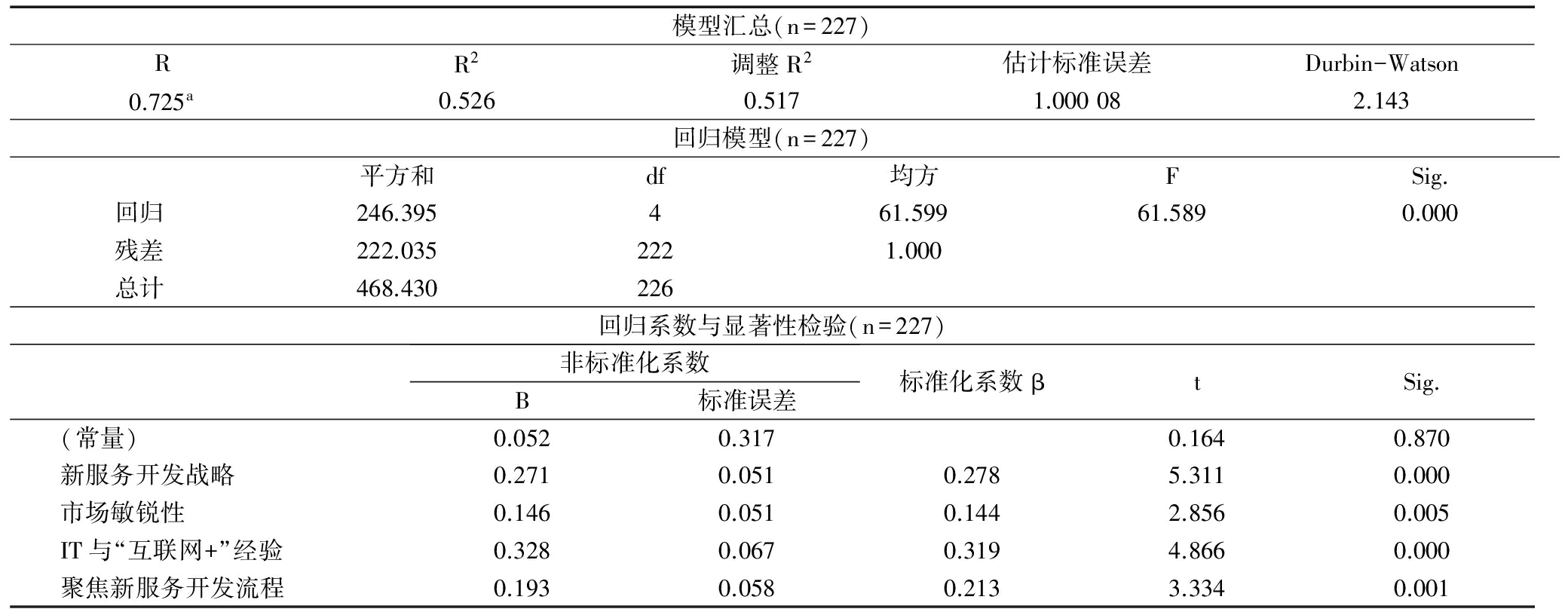 模型汇总(n=227)

| R | $R^2$ | 调整 $R^2$ | 估计标准误差 | Durbin-Watson |
|---|---|---|---|---|
| $0.725^a$ | 0.526 | 0.517 | 1.000 08 | 2.143 |

回归模型(n=227)

| | 平方和 | df | 均方 | F | Sig. |
|---|---|---|---|---|---|
| 回归 | 246.395 | 4 | 61.599 | 61.589 | 0.000 |
| 残差 | 222.035 | 222 | 1.000 | | |
| 总计 | 468.430 | 226 | | | |

回归系数与显著性检验(n=227)

| | 非标准化系数 B | 非标准化系数 标准误差 | 标准化系数 β | t | Sig. |
|---|---|---|---|---|---|
| (常量) | 0.052 | 0.317 | | 0.164 | 0.870 |
| 新服务开发战略 | 0.271 | 0.051 | 0.278 | 5.311 | 0.000 |
| 市场敏锐性 | 0.146 | 0.051 | 0.144 | 2.856 | 0.005 |
| IT 与“互联网+”经验 | 0.328 | 0.067 | 0.319 | 4.866 | 0.000 |
| 聚焦新服务开发流程 | 0.193 | 0.058 | 0.213 | 3.334 | 0.001 |